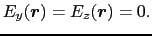 $E_y(\boldsymbol{r}) = E_z(\boldsymbol{r}) = 0.$